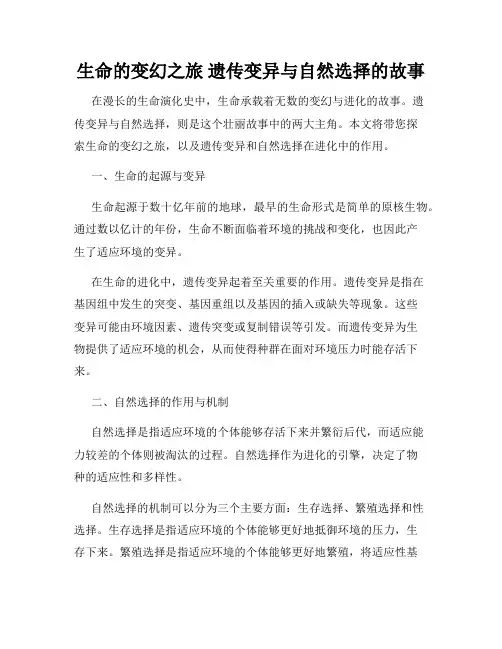 生命的变幻之旅 遗传变异与自然选择的故事

在漫长的生命演化史中，生命承载着无数的变幻与进化的故事。遗传变异与自然选择，则是这个壮丽故事中的两大主角。本文将带您探索生命的变幻之旅，以及遗传变异和自然选择在进化中的作用。

一、生命的起源与变异

生命起源于数十亿年前的地球，最早的生命形式是简单的原核生物。通过数以亿计的年份，生命不断面临着环境的挑战和变化，也因此产生了适应环境的变异。

在生命的进化中，遗传变异起着至关重要的作用。遗传变异是指在基因组中发生的突变、基因重组以及基因的插入或缺失等现象。这些变异可能由环境因素、遗传突变或复制错误等引发。而遗传变异为生物提供了适应环境的机会，从而使得种群在面对环境压力时能存活下来。

二、自然选择的作用与机制

自然选择是指适应环境的个体能够存活下来并繁衍后代，而适应能力较差的个体则被淘汰的过程。自然选择作为进化的引擎，决定了物种的适应性和多样性。

自然选择的机制可以分为三个主要方面：生存选择、繁殖选择和性选择。生存选择是指适应环境的个体能够更好地抵御环境的压力，生存下来。繁殖选择是指适应环境的个体能够更好地繁殖，将适应性基